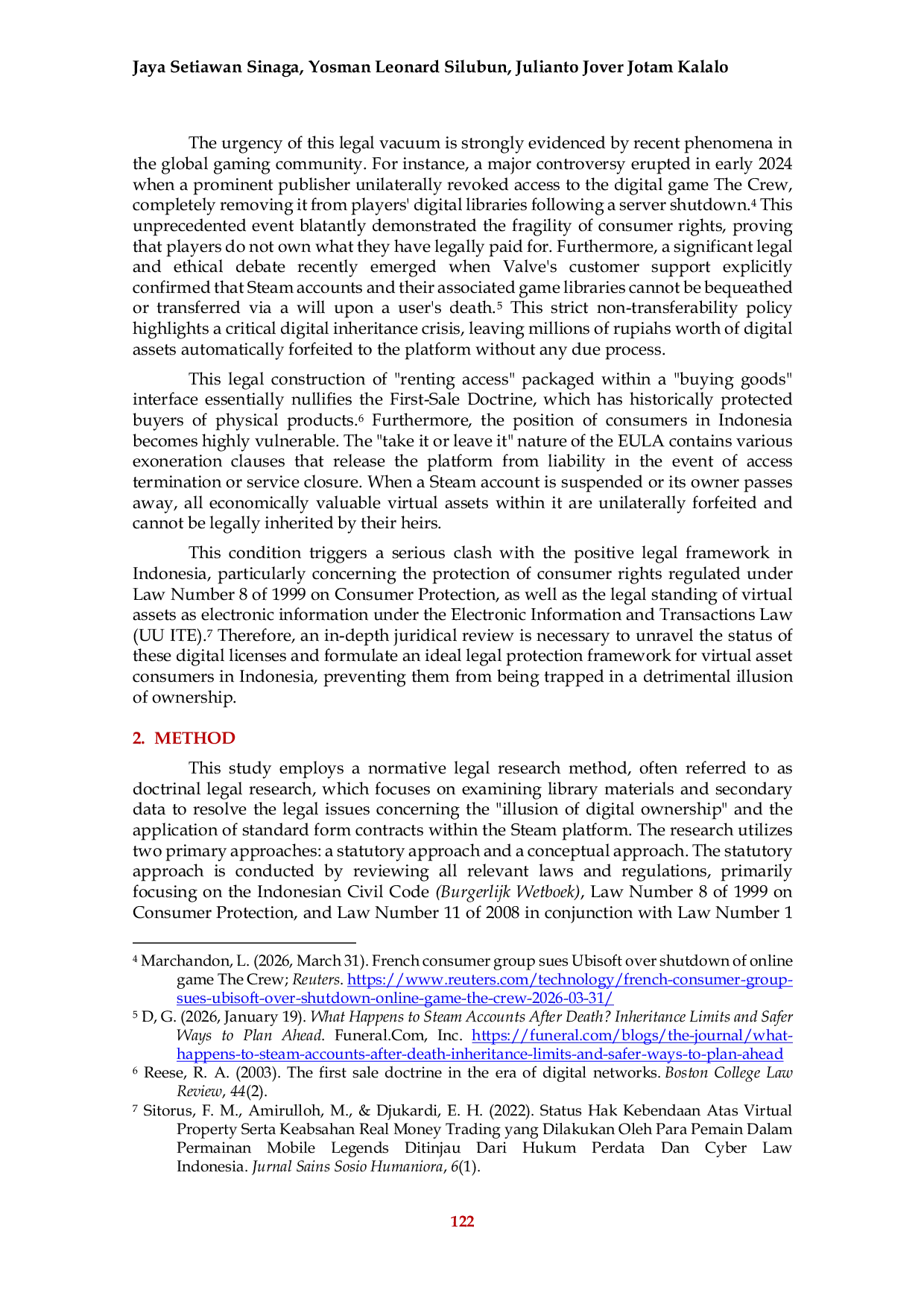 Jaya Setiawan Sinaga, Yosman Leonard Silubun, Julianto Jover Jotam Kalalo

The urgency of this legal vacuum is strongly evidenced by recent phenomena in the global gaming community. For instance, a major controversy erupted in early 2024 when a prominent publisher unilaterally revoked access to the digital game The Crew, completely removing it from players' digital libraries following a server shutdown.$^{4}$ This unprecedented event blatantly demonstrated the fragility of consumer rights, proving that players do not own what they have legally paid for. Furthermore, a significant legal and ethical debate recently emerged when Valve's customer support explicitly confirmed that Steam accounts and their associated game libraries cannot be bequeathed or transferred via a will upon a user's death.$^{5}$ This strict non-transferability policy highlights a critical digital inheritance crisis, leaving millions of rupiahs worth of digital assets automatically forfeited to the platform without any due process.

This legal construction of "renting access" packaged within a "buying goods" interface essentially nullifies the First-Sale Doctrine, which has historically protected buyers of physical products.$^{6}$ Furthermore, the position of consumers in Indonesia becomes highly vulnerable. The "take it or leave it" nature of the EULA contains various exoneration clauses that release the platform from liability in the event of access termination or service closure. When a Steam account is suspended or its owner passes away, all economically valuable virtual assets within it are unilaterally forfeited and cannot be legally inherited by their heirs.

This condition triggers a serious clash with the positive legal framework in Indonesia, particularly concerning the protection of consumer rights regulated under Law Number 8 of 1999 on Consumer Protection, as well as the legal standing of virtual assets as electronic information under the Electronic Information and Transactions Law (UU ITE).$^{7}$ Therefore, an in-depth juridical review is necessary to unravel the status of these digital licenses and formulate an ideal legal protection framework for virtual asset consumers in Indonesia, preventing them from being trapped in a detrimental illusion of ownership.

2. METHOD

This study employs a normative legal research method, often referred to as doctrinal legal research, which focuses on examining library materials and secondary data to resolve the legal issues concerning the "illusion of digital ownership" and the application of standard form contracts within the Steam platform. The research utilizes two primary approaches: a statutory approach and a conceptual approach. The statutory approach is conducted by reviewing all relevant laws and regulations, primarily focusing on the Indonesian Civil Code (Burgerlijk Wetboek), Law Number 8 of 1999 on Consumer Protection, and Law Number 11 of 2008 in conjunction with Law Number 1

$^{4}$ Marchandon, L. (2026, March 31). French consumer group sues Ubisoft over shutdown of online game The Crew; Reuters. https://www.reuters.com/technology/french-consumer-group-sues-ubisoft-over-shutdown-online-game-the-crew-2026-03-31/

$^{5}$ D, G. (2026, January 19). What Happens to Steam Accounts After Death? Inheritance Limits and Safer Ways to Plan Ahead. Funeral.Com, Inc. https://funeral.com/blogs/the-journal/what-happens-to-steam-accounts-after-death-inheritance-limits-and-safer-ways-to-plan-ahead

$^{6}$ Reese, R. A. (2003). The first sale doctrine in the era of digital networks. Boston College Law Review, 44(2).

$^{7}$ Sitorus, F. M., Amirulloh, M., & Djukardi, E. H. (2022). Status Hak Kebendaan Atas Virtual Property Serta Keabsahan Real Money Trading yang Dilakukan Oleh Para Pemain Dalam Permainan Mobile Legends Ditinjau Dari Hukum Perdata Dan Cyber Law Indonesia. Jurnal Sains Sosio Humaniora, 6(1).

122